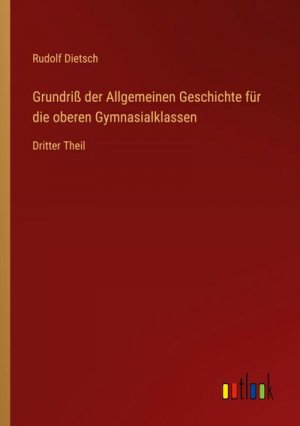 Rudolf Dietsch

Grundriß der Allgemeinen Geschichte für die oberen Gymnasialklassen

Dritter Theil

outlook